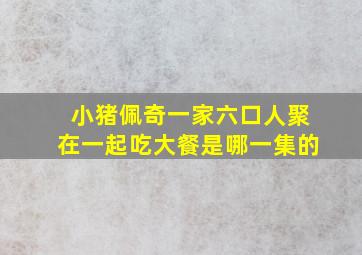 小猪佩奇一家六口人聚在一起吃大餐是哪一集的